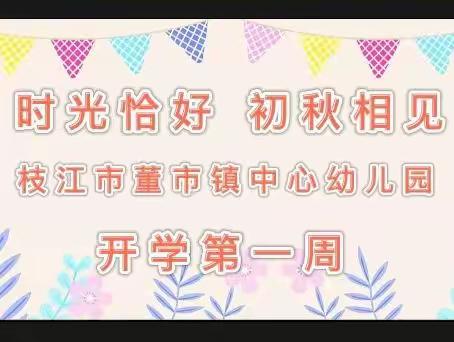 时光恰好 初秋相见

枝江市董市镇中心幼儿园

开学第一周